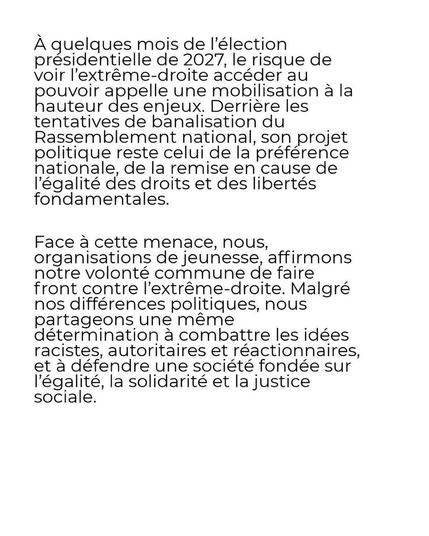 À quelques mois de l'élection présidentielle de 2027, le risque de voir l'extrême-droite accéder au pouvoir appelle une mobilisation à la hauteur des enjeux. Derrière les tentatives de banalisation du Rassemblement national, son projet politique reste celui de la préférence nationale, de la remise en cause de l'égalité des droits et des libertés fondamentales.

Face à cette menace, nous, organisations de jeunesse, affirmons notre volonté commune de faire front contre l'extrême-droite. Malgré nos différences politiques, nous partageons une même détermination à combattre les idées racistes, autoritaires et réactionnaires, et à défendre une société fondée sur l'égalité, la solidarité et la justice sociale.